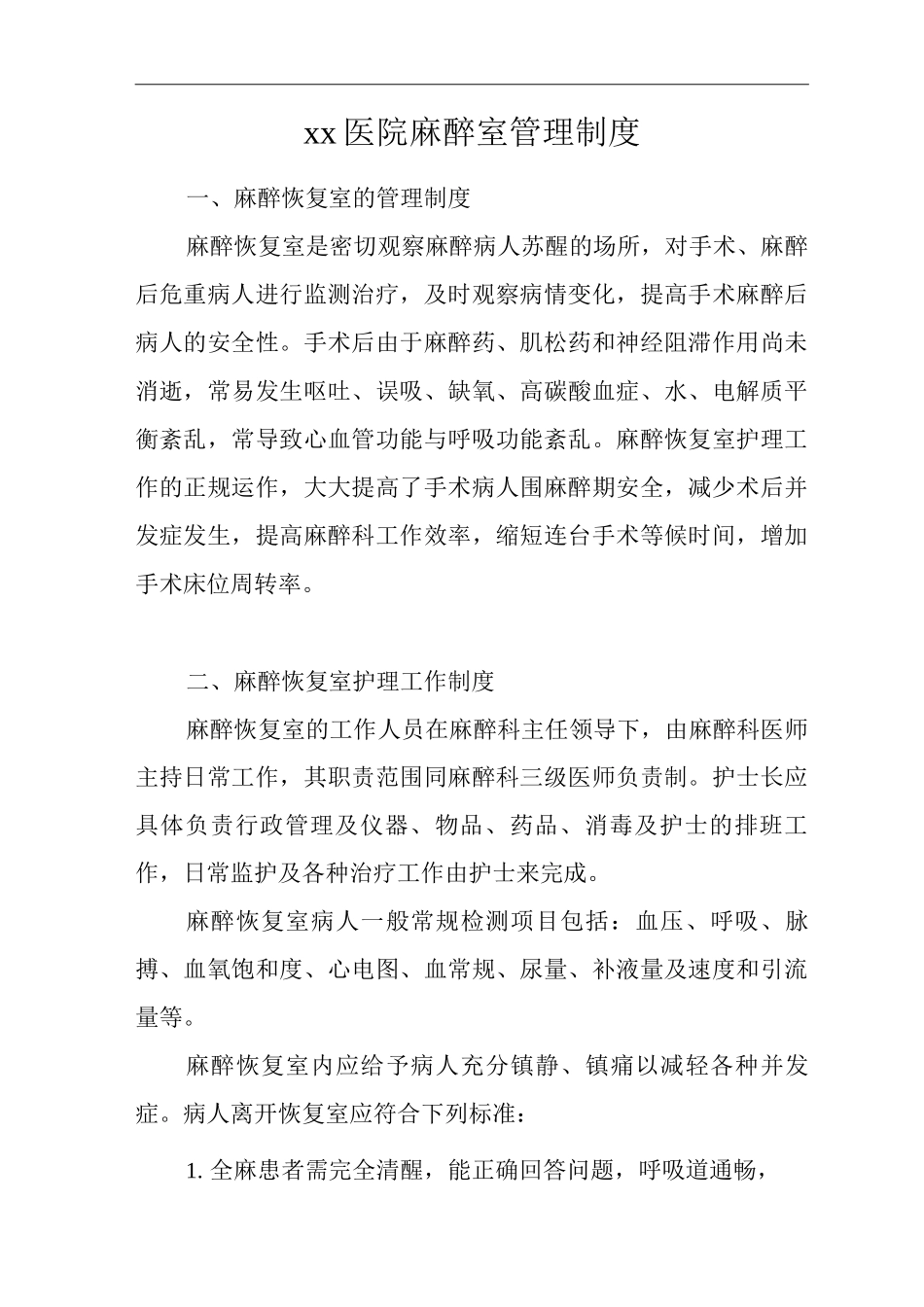 xx 医院麻醉室管理制度

一、麻醉恢复室的管理制度

麻醉恢复室是密切观察麻醉病人苏醒的场所，对手术、麻醉后危重病人进行监测治疗，及时观察病情变化，提高手术麻醉后病人的安全性。手术后由于麻醉药、肌松药和神经阻滞作用尚未消逝，常易发生呕吐、误吸、缺氧、高碳酸血症、水、电解质平衡紊乱，常导致心血管功能与呼吸功能紊乱。麻醉恢复室护理工作的正规运作，大大提高了手术病人围麻醉期安全，减少术后并发症发生，提高麻醉科工作效率，缩短连台手术等候时间，增加手术床位周转率。

二、麻醉恢复室护理工作制度

麻醉恢复室的工作人员在麻醉科主任领导下，由麻醉科医师主持日常工作，其职责范围同麻醉科三级医师负责制。护士长应具体负责行政管理及仪器、物品、药品、消毒及护士的排班工作，日常监护及各种治疗工作由护士来完成。

麻醉恢复室病人一般常规检测项目包括：血压、呼吸、脉搏、血氧饱和度、心电图、血常规、尿量、补液量及速度和引流量等。

麻醉恢复室内应给予病人充分镇静、镇痛以减轻各种并发症。病人离开恢复室应符合下列标准：

1. 全麻患者需完全清醒，能正确回答问题，呼吸道通畅，